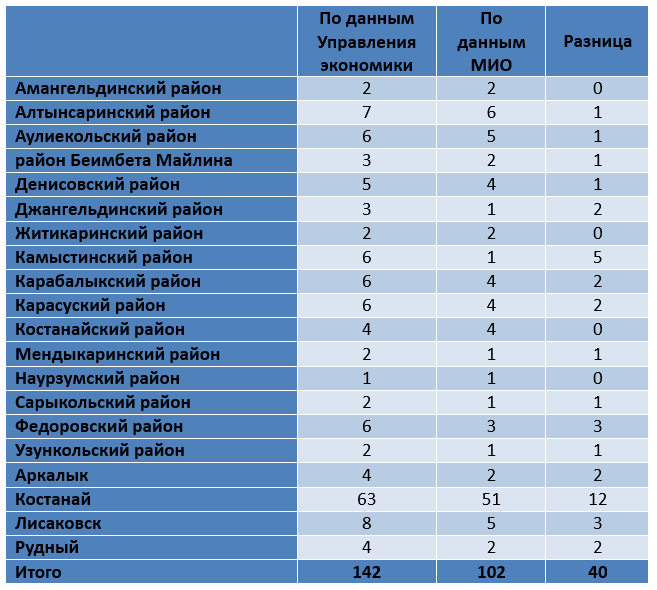 | | По данным Управления экономики | По данным МИО | Разница |
|---|---|---|---|
| Амангельдинский район | 2 | 2 | 0 |
| Алтынсаринский район | 7 | 6 | 1 |
| Аулиекольский район | 6 | 5 | 1 |
| район Беимбета Майлина | 3 | 2 | 1 |
| Денисовский район | 5 | 4 | 1 |
| Джангельдинский район | 3 | 1 | 2 |
| Житикаринский район | 2 | 2 | 0 |
| Камыстинский район | 6 | 1 | 5 |
| Карабалыкский район | 6 | 4 | 2 |
| Карасуский район | 6 | 4 | 2 |
| Костанайский район | 4 | 4 | 0 |
| Мендыкаринский район | 2 | 1 | 1 |
| Наурзумский район | 1 | 1 | 0 |
| Сарыкольский район | 2 | 1 | 1 |
| Федоровский район | 6 | 3 | 3 |
| Узункольский район | 2 | 1 | 1 |
| Аркалык | 4 | 2 | 2 |
| Костанай | 63 | 51 | 12 |
| Лисаковск | 8 | 5 | 3 |
| Рудный | 4 | 2 | 2 |
| Итого | 142 | 102 | 40 |